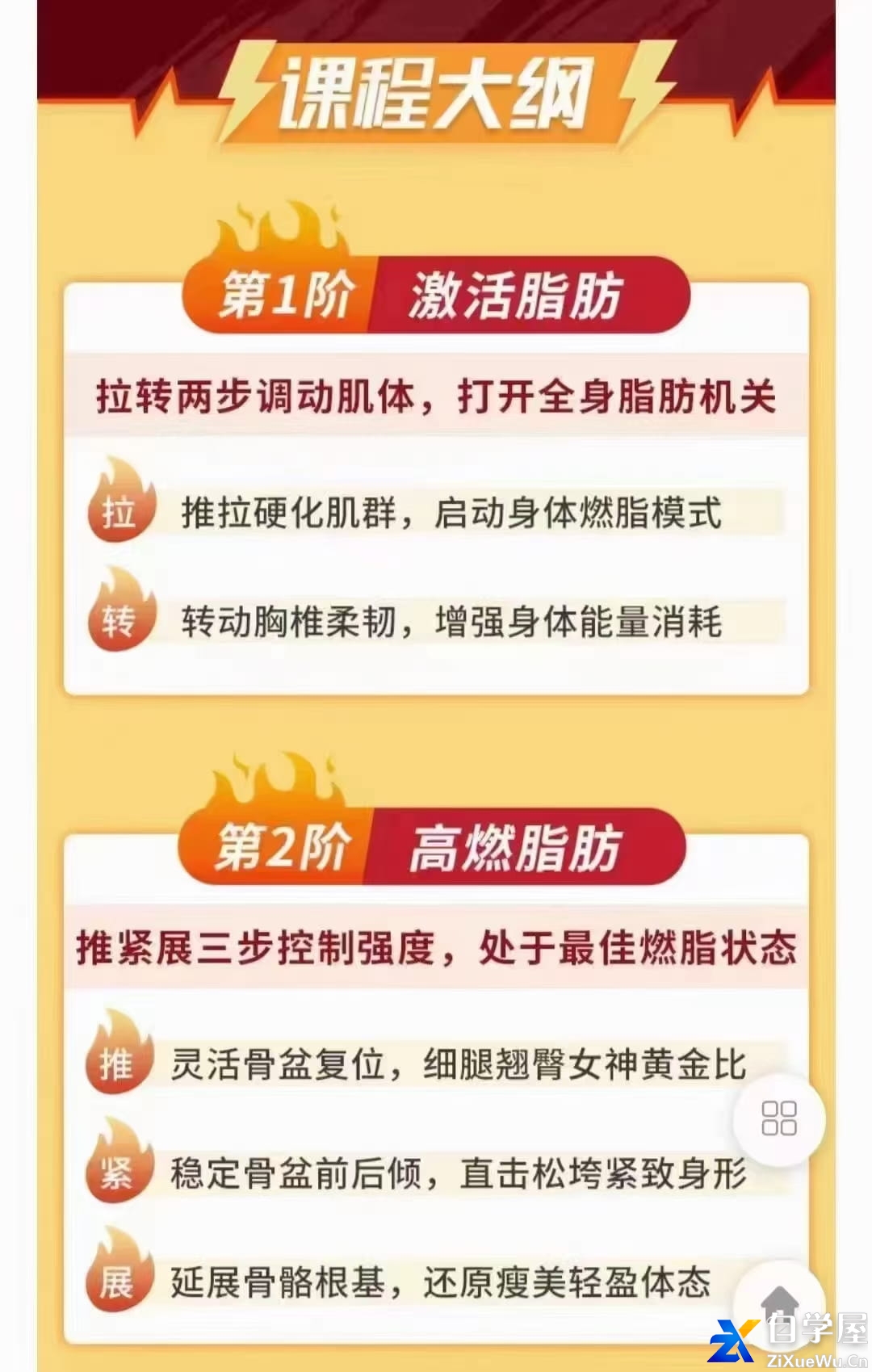 课程大纲

第1阶 激活脂肪

拉转两步调动肌体，打开全身脂肪机关

拉 推拉硬化肌群，启动身体燃脂模式

转 转动胸椎柔韧，增强身体能量消耗

第2阶 高燃脂肪

推紧展三步控制强度，处于最佳燃脂状态

推 灵活骨盆复位，细腿翘臀女神黄金比

紧 稳定骨盆前后倾，直击松垮紧致身形

展 延展骨骼根基，还原瘦美轻盈体态

自学屋
ZiXueWu.Cn